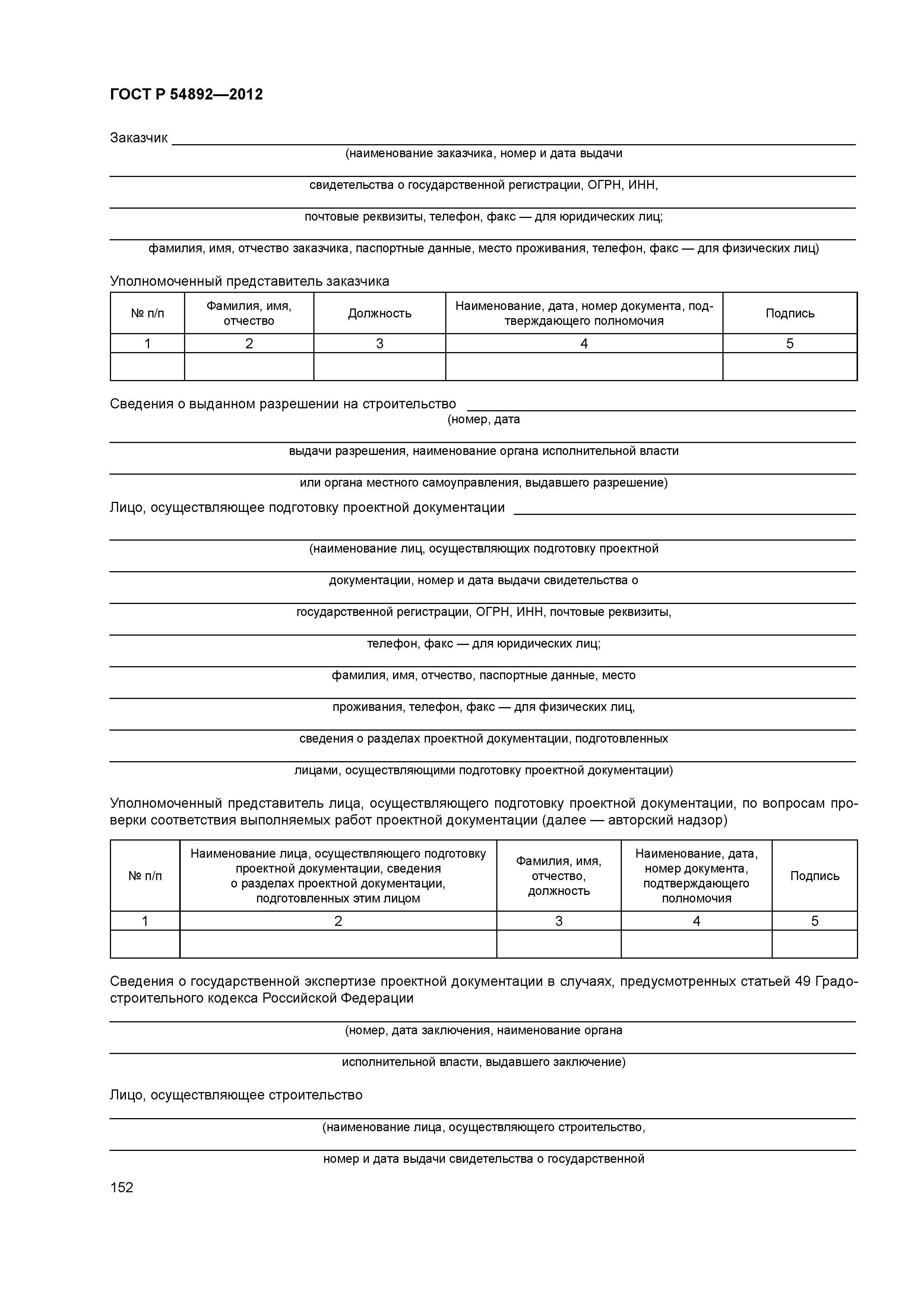 ГОСТ Р 54892—2012

Заказчик

(наименование заказчика, номер и дата выдачи

свидетельства о государственной регистрации, ОГРН, ИНН,

почтовые реквизиты, телефон, факс — для юридических лиц;

фамилия, имя, отчество заказчика, паспортные данные, место проживания, телефон, факс — для физических лиц)

Уполномоченный представитель заказчика

| № п/п | Фамилия, имя, отчество | Должность | Наименование, дата, номер документа, подтверждающего полномочия | Подпись |
|---|---|---|---|---|
| 1 | 2 | 3 | 4 | 5 |
| | | | | |

Сведения о выданном разрешении на строительство

(номер, дата

выдачи разрешения, наименование органа исполнительной власти

или органа местного самоуправления, выдавшего разрешение)

Лицо, осуществляющее подготовку проектной документации

(наименование лиц, осуществляющих подготовку проектной

документации, номер и дата выдачи свидетельства о

государственной регистрации, ОГРН, ИНН, почтовые реквизиты,

телефон, факс — для юридических лиц;

фамилия, имя, отчество, паспортные данные, место

проживания, телефон, факс — для физических лиц,

сведения о разделах проектной документации, подготовленных

лицами, осуществляющими подготовку проектной документации)

Уполномоченный представитель лица, осуществляющего подготовку проектной документации, по вопросам проверки соответствия выполняемых работ проектной документации (далее — авторский надзор)

| № п/п | Наименование лица, осуществляющего подготовку проектной документации, сведения о разделах проектной документации, подготовленных этим лицом | Фамилия, имя, отчество, должность | Наименование, дата, номер документа, подтверждающего полномочия | Подпись |
|---|---|---|---|---|
| 1 | 2 | 3 | 4 | 5 |
| | | | | |

Сведения о государственной экспертизе проектной документации в случаях, предусмотренных статьей 49 Градостроительного кодекса Российской Федерации

(номер, дата заключения, наименование органа

исполнительной власти, выдавшего заключение)

Лицо, осуществляющее строительство

(наименование лица, осуществляющего строительство,

номер и дата выдачи свидетельства о государственной

152